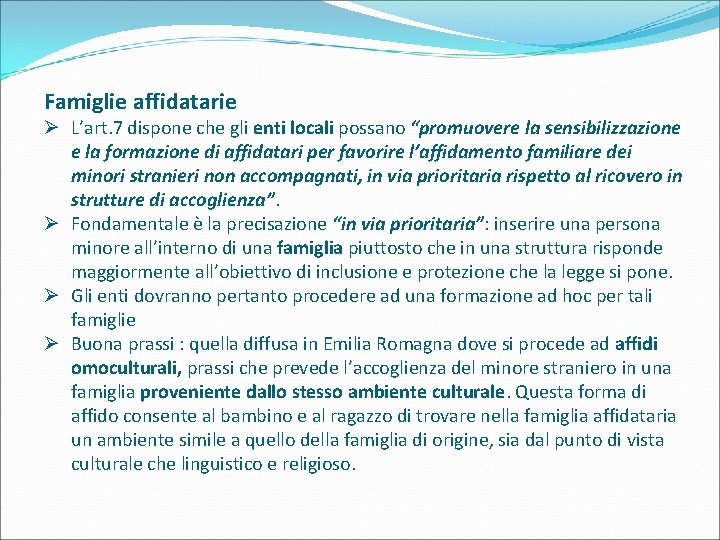 Famiglie affidatarie

➢ L'art.7 dispone che gli enti locali possano "promuovere la sensibilizzazione e la formazione di affidatari per favorire l'affidamento familiare dei minori stranieri non accompagnati, in via prioritaria rispetto al ricovero in strutture di accoglienza".

➢ Fondamentale è la precisazione "in via prioritaria": inserire una persona minore all'interno di una famiglia piuttosto che in una struttura risponde maggiormente all'obiettivo di inclusione e protezione che la legge si pone.

➢ Gli enti dovranno pertanto procedere ad una formazione ad hoc per tali famiglie

➢ Buona prassi : quella diffusa in Emilia Romagna dove si procede ad affidi omoculturali, prassi che prevede l'accoglienza del minore straniero in una famiglia proveniente dallo stesso ambiente culturale. Questa forma di affido consente al bambino e al ragazzo di trovare nella famiglia affidataria un ambiente simile a quello della famiglia di origine, sia dal punto di vista culturale che linguistico e religioso.